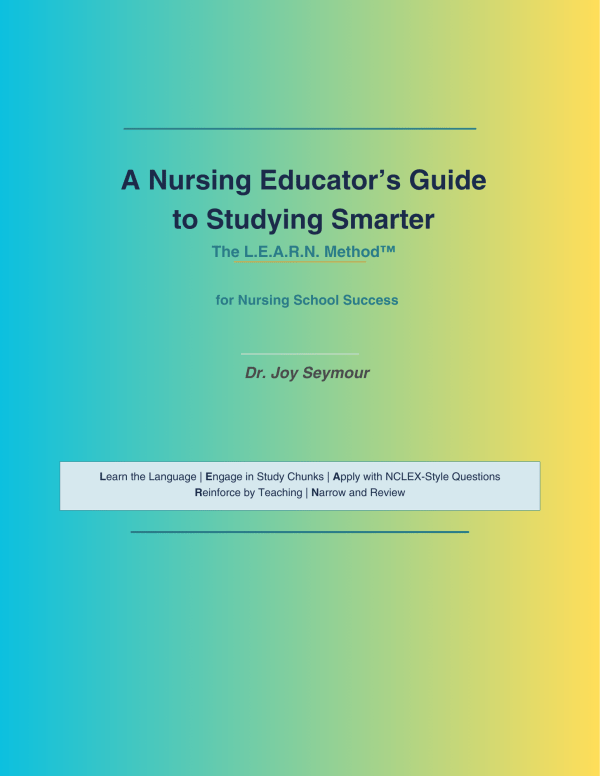 A Nursing Educator's Guide to Studying Smarter

The L.E.A.R.N. Method™

for Nursing School Success

Dr. Joy Seymour

Learn the Language | Engage in Study Chunks | Apply with NCLEX-Style Questions
Reinforce by Teaching | Narrow and Review